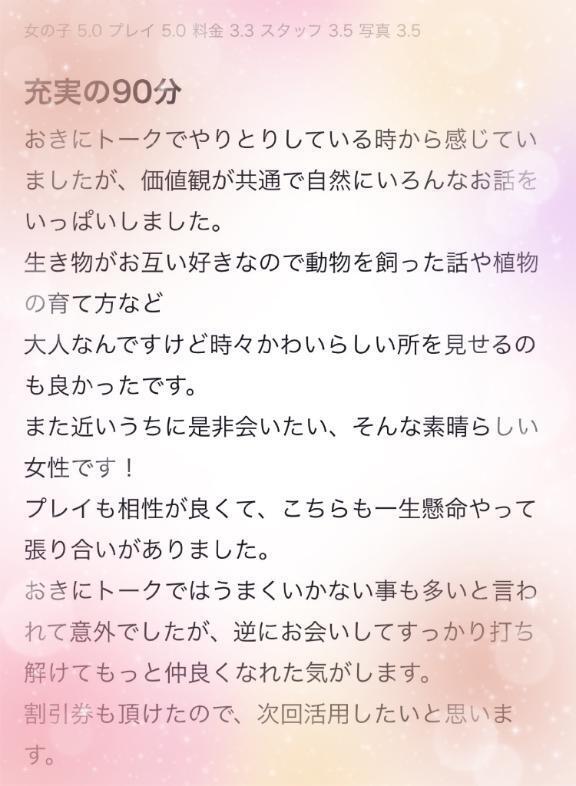 女の子 5.0 プレイ 5.0 料金 3.3 スタッフ 3.5 写真 3.5

充実の90分

おきにトークでやりとりしている時から感じていましたが、価値観が共通で自然にいろんなお話をいっぱいしました。
生き物がお互い好きなので動物を飼った話や植物の育て方など
大人なんですけど時々かわいらしい所を見せるのも良かったです。
また近いうちに是非会いたい、そんな素晴らしい女性です！
プレイも相性が良くて、こちらも一生懸命やって張り合いがありました。
おきにトークではうまくいかない事も多いと言われて意外でしたが、逆にお会いしてすっかり打ち解けてもっと仲良くなれた気がします。
割引券も頂けたので、次回活用したいと思います。